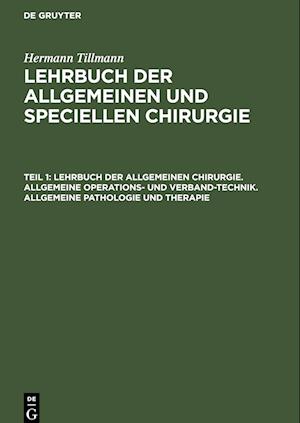 DE GRUYTER

Hermann Tillmann

LEHRBUCH DER ALLGEMEINEN UND SPECIELLEN CHIRURGIE

TEIL 1: LEHRBUCH DER ALLGEMEINEN CHIRURGIE. ALLGEMEINE OPERATIONS- UND VERBAND-TECHNIK. ALLGEMEINE PATHOLOGIE UND THERAPIE

DE G